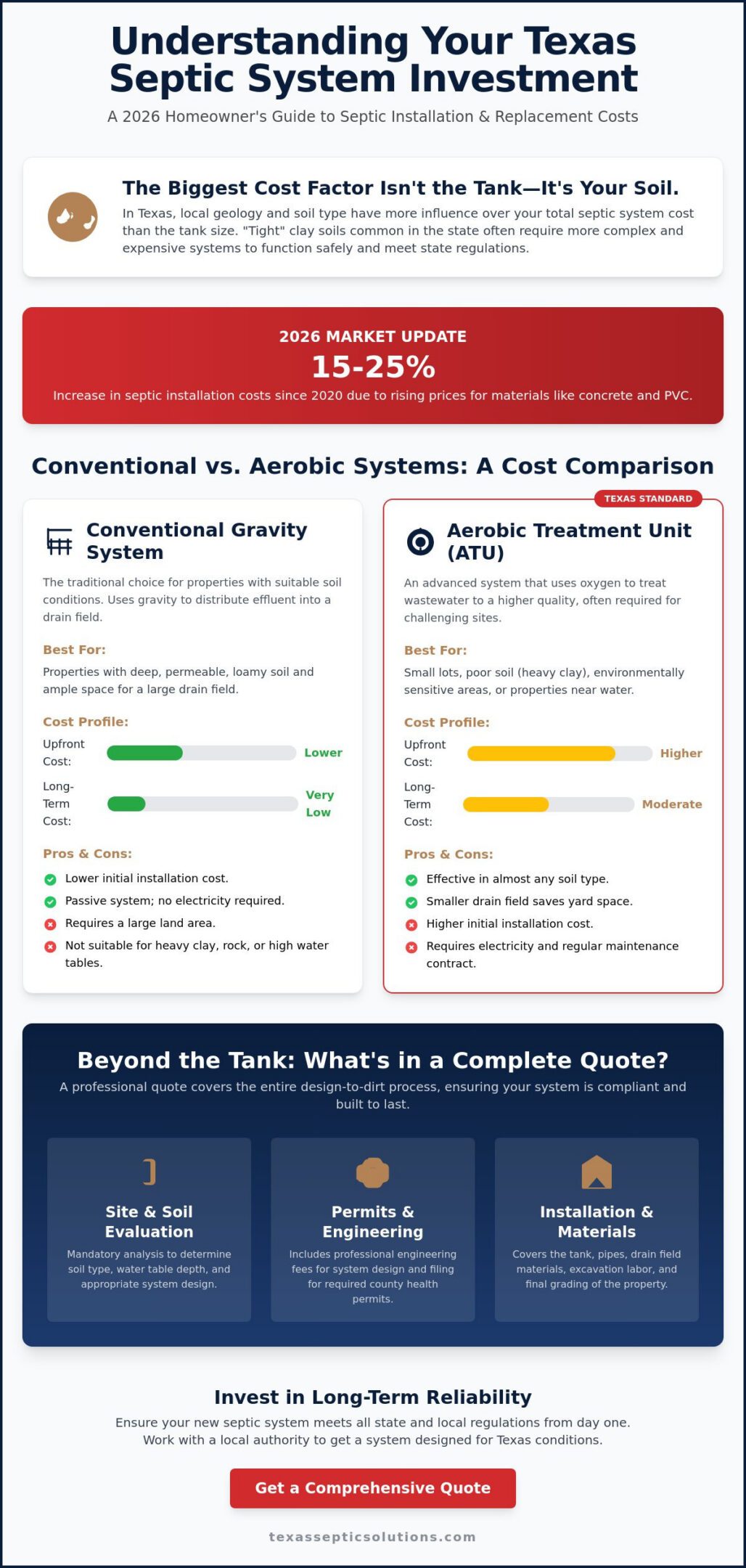 Understanding Your Texas Septic System Investment

A 2026 Homeowner's Guide to Septic Installation & Replacement Costs

The Biggest Cost Factor Isn't the Tank—It's Your Soil.

In Texas, local geology and soil type have more influence over your total septic system cost than the tank size. "Tight" clay soils common in the state often require more complex and expensive systems to function safely and meet state regulations.

2026 MARKET UPDATE

15-25%

Increase in septic installation costs since 2020 due to rising prices for materials like concrete and PVC.

Conventional vs. Aerobic Systems: A Cost Comparison

Conventional Gravity System

The traditional choice for properties with suitable soil conditions. Uses gravity to distribute effluent into a drain field.

Best For:

Properties with deep, permeable, loamy soil and ample space for a large drain field.

Cost Profile:

Upfront Cost: Lower

Long-Term Cost: Very Low

Pros & Cons:

Lower initial installation cost.

Passive system; no electricity required.

Requires a large land area.

Not suitable for heavy clay, rock, or high water tables.

TEXAS STANDARD

Aerobic Treatment Unit (ATU)

An advanced system that uses oxygen to treat wastewater to a higher quality, often required for challenging sites.

Best For:

Small lots, poor soil (heavy clay), environmentally sensitive areas, or properties near water.

Cost Profile:

Upfront Cost: Higher

Long-Term Cost: Moderate

Pros & Cons:

Effective in almost any soil type.

Smaller drain field saves yard space.

Higher initial installation cost.

Requires electricity and regular maintenance contract.

Beyond the Tank: What's in a Complete Quote?

A professional quote covers the entire design-to-dirt process, ensuring your system is compliant and built to last.

Site & Soil Evaluation

Mandatory analysis to determine soil type, water table depth, and appropriate system design.

Permits & Engineering

Includes professional engineering fees for system design and filing for required county health permits.

Installation & Materials

Covers the tank, pipes, drain field materials, excavation labor, and final grading of the property.

Invest in Long-Term Reliability

Ensure your new septic system meets all state and local regulations from day one. Work with a local authority to get a system designed for Texas conditions.

Get a Comprehensive Quote

texassepticsolutions.com